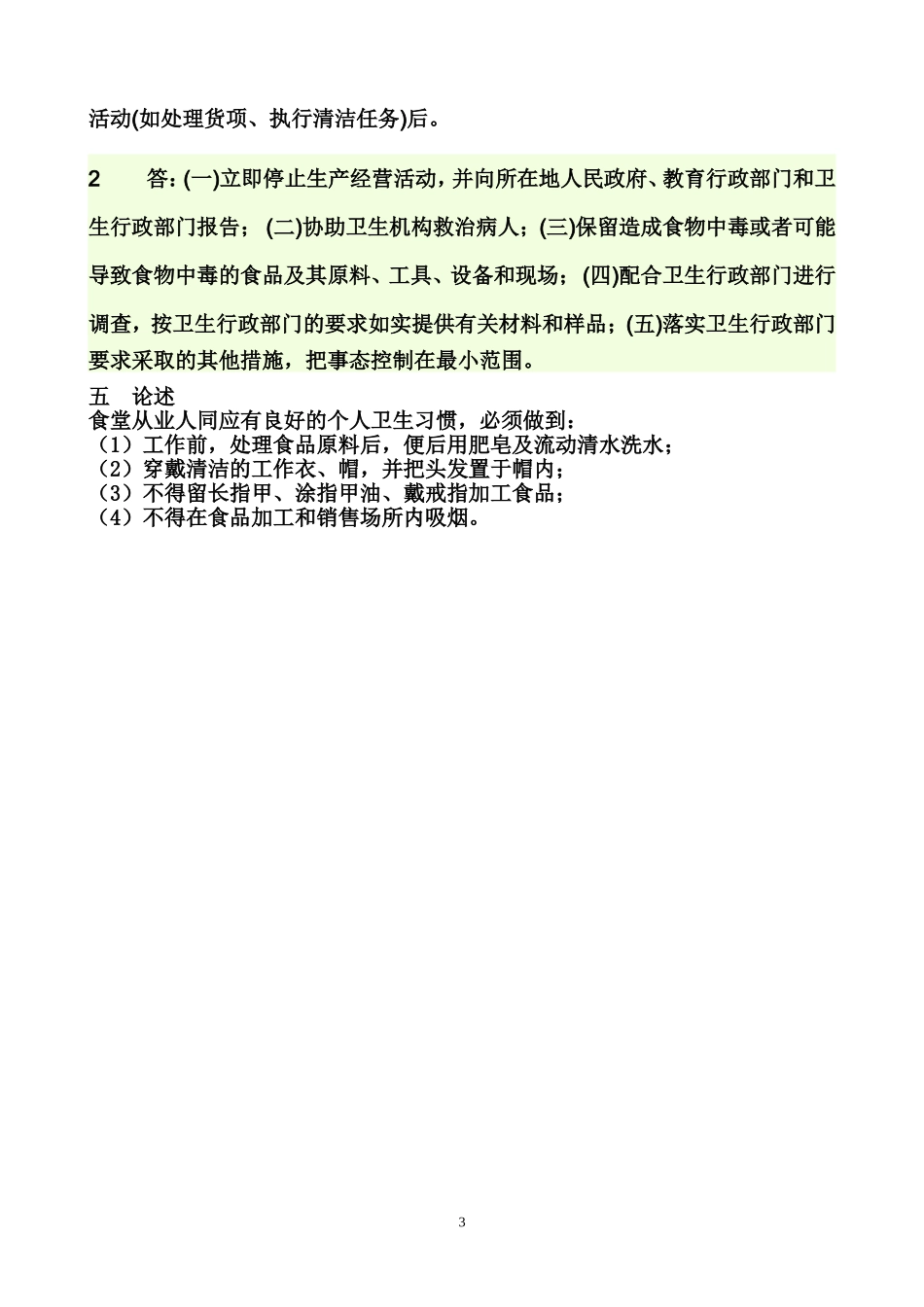 活动(如处理货项、执行清洁任务)后。

2　答:(一)立即停止生产经营活动，并向所在地人民政府、教育行政部门和卫生行政部门报告；(二)协助卫生机构救治病人；(三)保留造成食物中毒或者可能导致食物中毒的食品及其原料、工具、设备和现场；(四)配合卫生行政部门进行调查，按卫生行政部门的要求如实提供有关材料和样品；(五)落实卫生行政部门要求采取的其他措施，把事态控制在最小范围。

五　论述
食堂从业人同应有良好的个人卫生习惯，必须做到：
（1）工作前，处理食品原料后，便后用肥皂及流动清水洗水；
（2）穿戴清洁的工作衣、帽，并把头发置于帽内；
（3）不得留长指甲、涂指甲油、戴戒指加工食品；
（4）不得在食品加工和销售场所内吸烟。

3